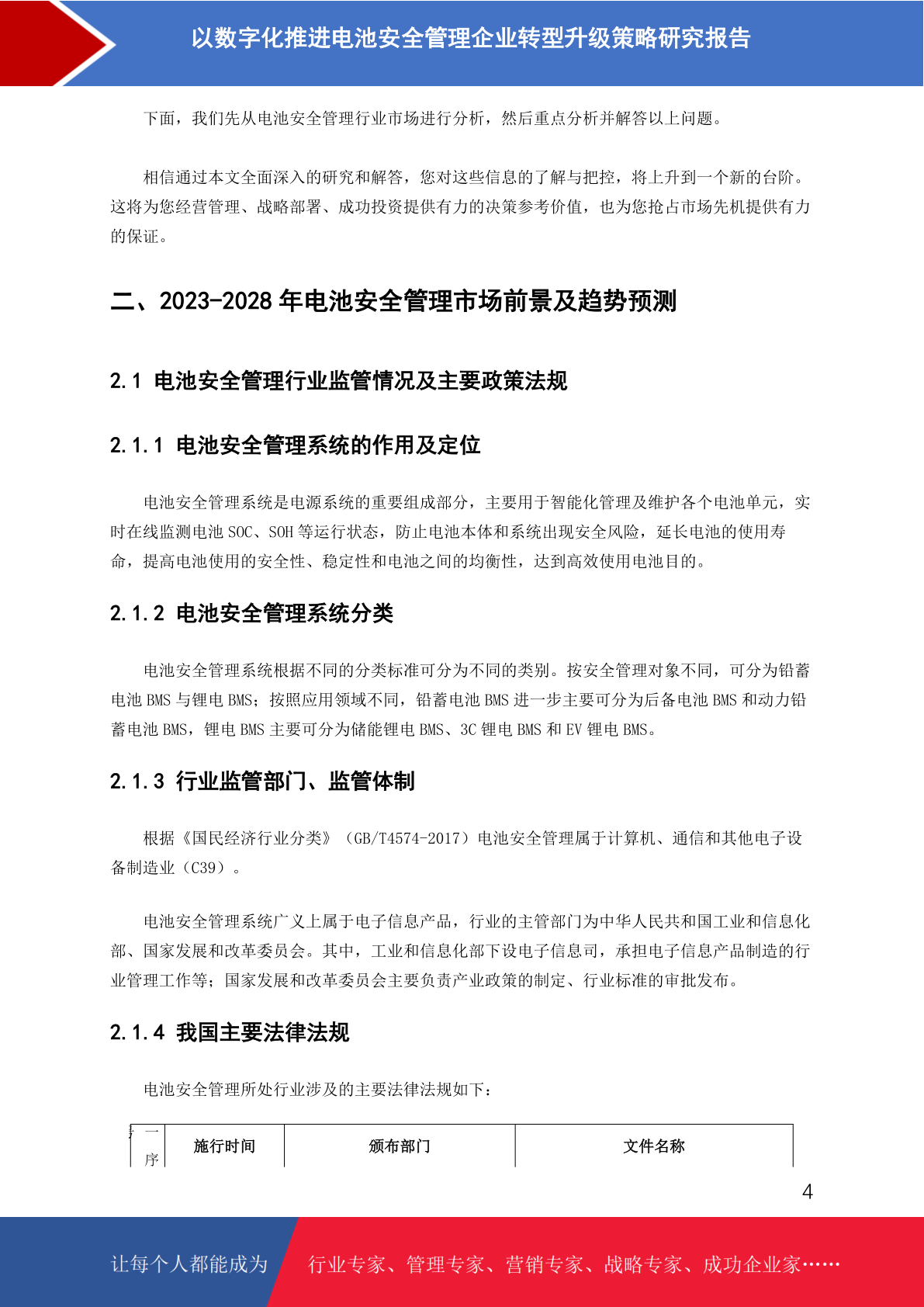 以数字化推进电池安全管理企业转型升级策略研究报告

下面，我们先从电池安全管理行业市场进行分析，然后重点分析并解答以上问题。

相信通过本文全面深入的研究和解答，您对这些信息的了解与把控，将上升到一个新的台阶。这将为您经营管理、战略部署、成功投资提供有力的决策参考价值，也为您抢占市场先机提供有力的保证。

二、2023-2028 年电池安全管理市场前景及趋势预测

2.1 电池安全管理行业监管情况及主要政策法规

2.1.1 电池安全管理系统的作用及定位

电池安全管理系统是电源系统的重要组成部分，主要用于智能化管理及维护各个电池单元，实时在线监测电池 SOC、SOH 等运行状态，防止电池本体和系统出现安全风险，延长电池的使用寿命，提高电池使用的安全性、稳定性和电池之间的均衡性，达到高效使用电池目的。

2.1.2 电池安全管理系统分类

电池安全管理系统根据不同的分类标准可分为不同的类别。按安全管理对象不同，可分为铅蓄电池 BMS 与锂电 BMS；按照应用领域不同，铅蓄电池 BMS 进一步主要可分为后备电池 BMS 和动力铅蓄电池 BMS，锂电 BMS 主要可分为储能锂电 BMS、3C 锂电 BMS 和 EV 锂电 BMS。

2.1.3 行业监管部门、监管体制

根据《国民经济行业分类》（GB/T4574-2017）电池安全管理属于计算机、通信和其他电子设备制造业（C39）。

电池安全管理系统广义上属于电子信息产品，行业的主管部门为中华人民共和国工业和信息化部、国家发展和改革委员会。其中，工业和信息化部下设电子信息司，承担电子信息产品制造的行业管理工作等；国家发展和改革委员会主要负责产业政策的制定、行业标准的审批发布。

2.1.4 我国主要法律法规

电池安全管理所处行业涉及的主要法律法规如下：

| 序 | 施行时间 | 颁布部门 | 文件名称 |
|---|---|---|---|

4

让每个人都能成为 行业专家、管理专家、营销专家、战略专家、成功企业家……